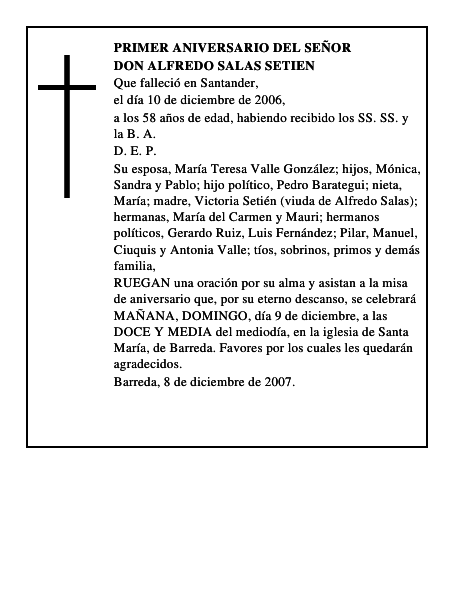 PRIMER ANIVERSARIO DEL SEÑOR
DON ALFREDO SALAS SETIEN
Que falleció en Santander,
el día 10 de diciembre de 2006,
a los 58 años de edad, habiendo recibido los SS. SS. y la B. A.
D. E. P.
Su esposa, María Teresa Valle González; hijos, Mónica, Sandra y Pablo; hijo político, Pedro Barategui; nieta, María; madre, Victoria Setién (viuda de Alfredo Salas); hermanas, María del Carmen y Mauri; hermanos políticos, Gerardo Ruiz, Luis Fernández; Pilar, Manuel, Ciuquis y Antonia Valle; tíos, sobrinos, primos y demás familia,
RUEGAN una oración por su alma y asistan a la misa de aniversario que, por su eterno descanso, se celebrará MAÑANA, DOMINGO, día 9 de diciembre, a las DOCE Y MEDIA del mediodía, en la iglesia de Santa María, de Barreda. Favores por los cuales les quedarán agradecidos.
Barreda, 8 de diciembre de 2007.